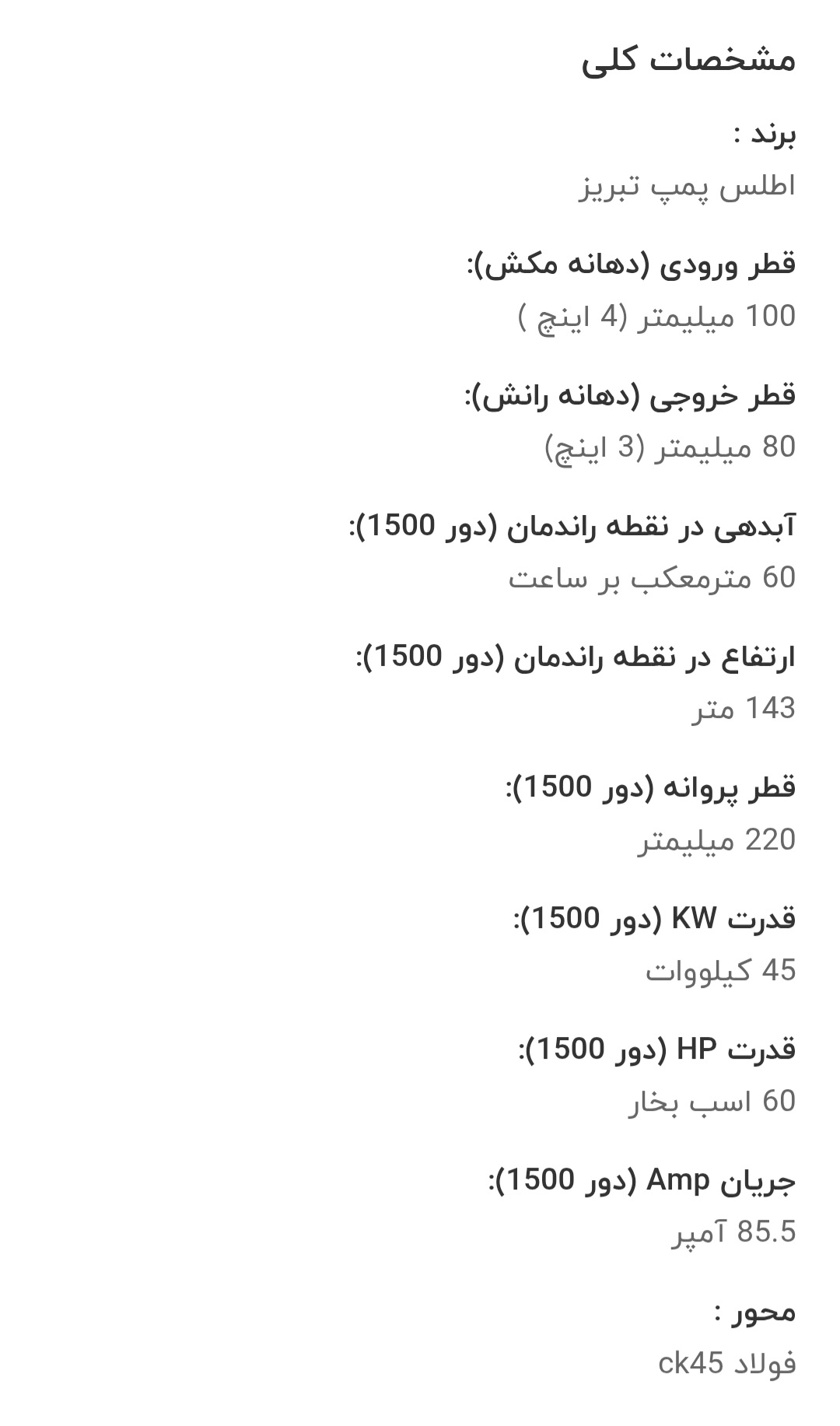 مشخصات کلی

برند :

اطلس پمپ تبریز

قطر ورودی (دهانه مکش):

100 میلیمتر (4 اینچ )

قطر خروجی (دهانه رانش):

80 میلیمتر (3 اینچ)

آبدهی در نقطه راندمان (دور 1500):

60 مترمعکب بر ساعت

ارتفاع در نقطه راندمان (دور 1500):

143 متر

قطر پروانه (دور 1500):

220 میلیمتر

قدرت KW (دور 1500):

45 کیلووات

قدرت HP (دور 1500):

60 اسب بخار

جریان Amp (دور 1500):

85.5 آمپر

محور :

فولاد ck45